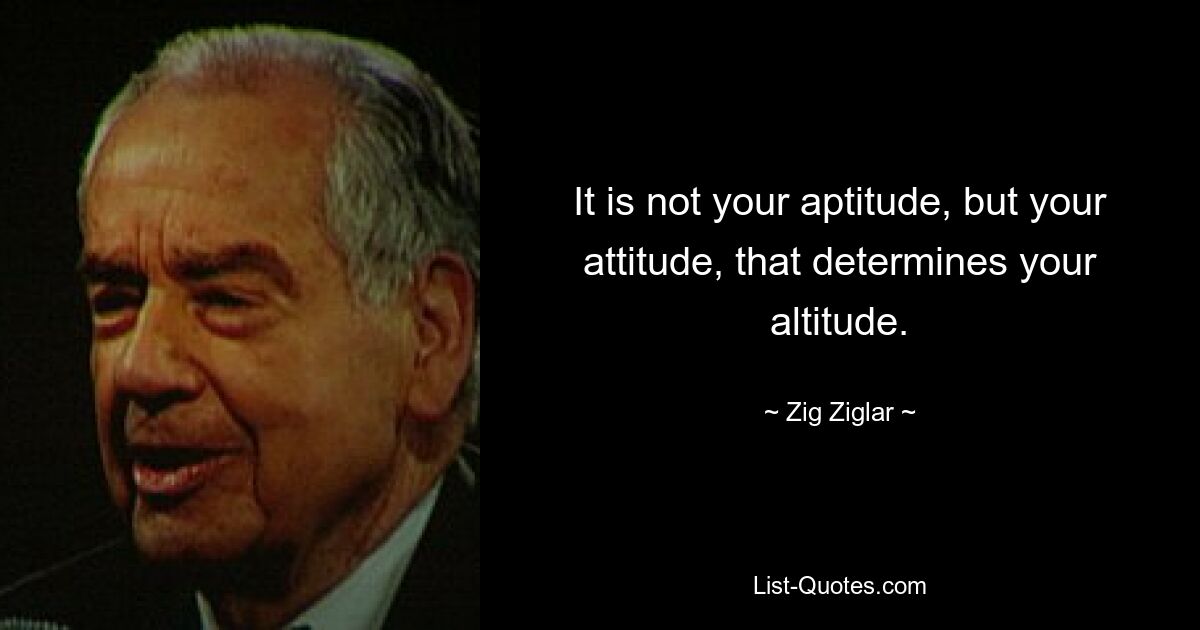 It is not your aptitude, but your attitude, that determines your altitude.

~ Zig Ziglar ~

List-Quotes.com